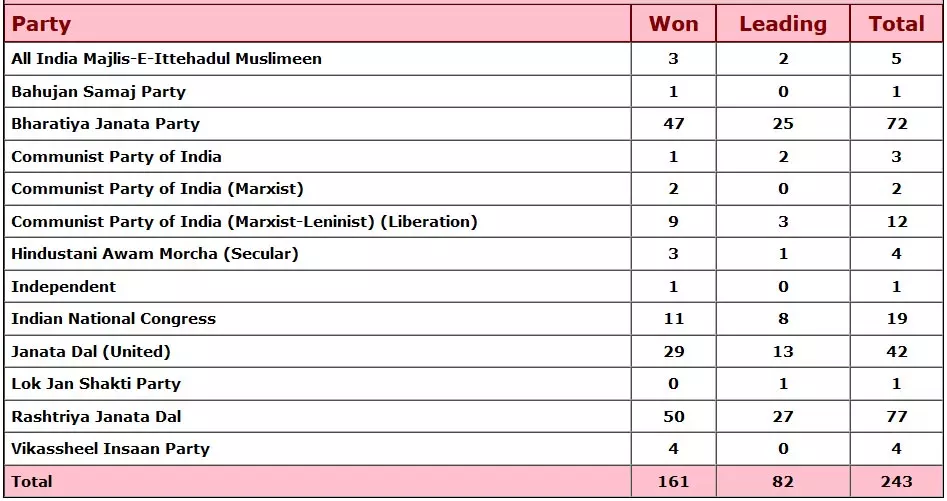 | Party | Won | Leading | Total |
|---|---|---|---|
| All India Majlis-E-Ittehadul Muslimeen | 3 | 2 | 5 |
| Bahujan Samaj Party | 1 | 0 | 1 |
| Bharatiya Janata Party | 47 | 25 | 72 |
| Communist Party of India | 1 | 2 | 3 |
| Communist Party of India (Marxist) | 2 | 0 | 2 |
| Communist Party of India (Marxist-Leninist) (Liberation) | 9 | 3 | 12 |
| Hindustani Awam Morcha (Secular) | 3 | 1 | 4 |
| Independent | 1 | 0 | 1 |
| Indian National Congress | 11 | 8 | 19 |
| Janata Dal (United) | 29 | 13 | 42 |
| Lok Jan Shakti Party | 0 | 1 | 1 |
| Rashtriya Janata Dal | 50 | 27 | 77 |
| Vikassheel Insaan Party | 4 | 0 | 4 |
| Total | 161 | 82 | 243 |